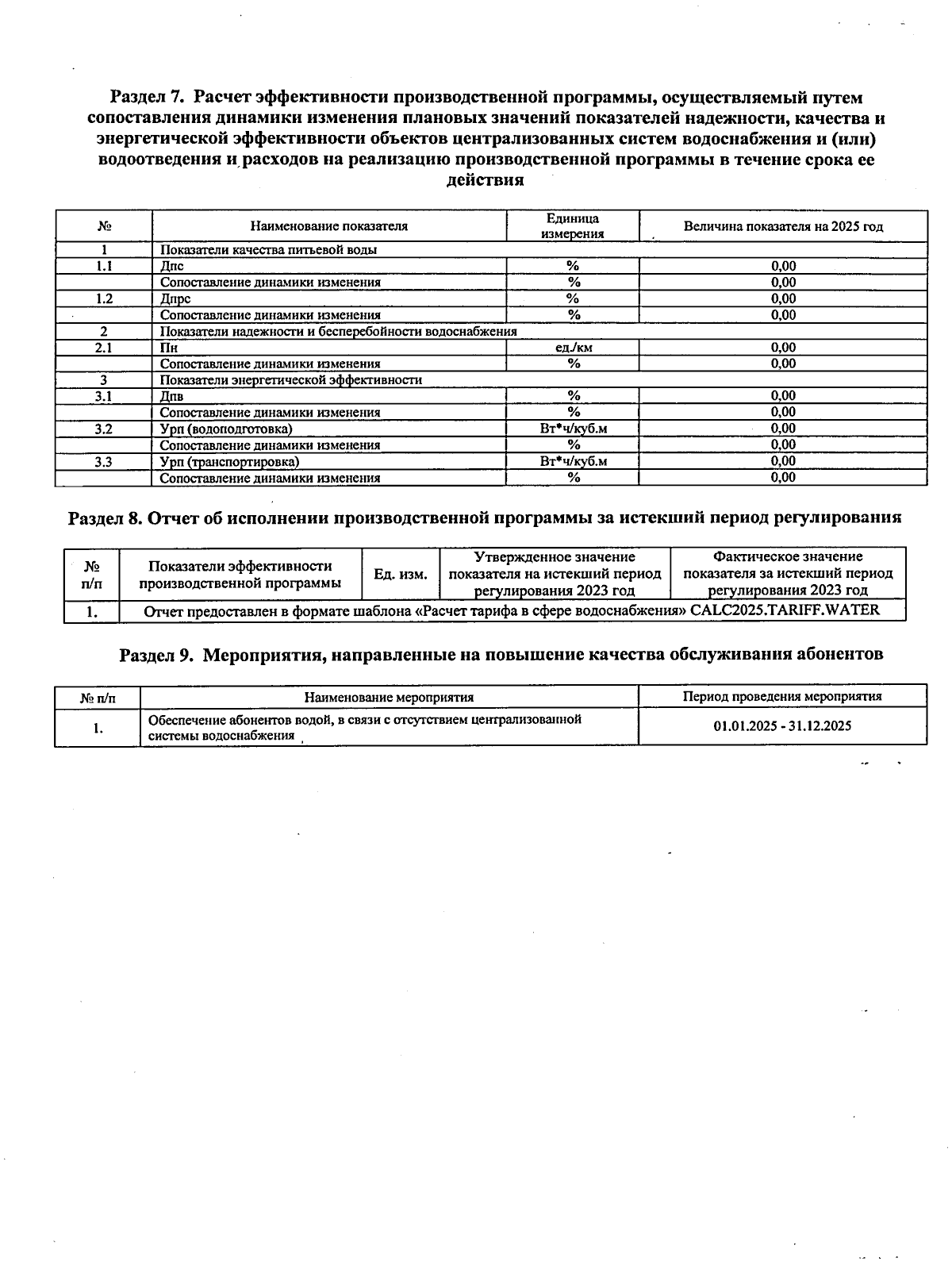 Раздел 7. Расчет эффективности производственной программы, осуществляемый путем сопоставления динамики изменения плановых значений показателей надежности, качества и энергетической эффективности объектов централизованных систем водоснабжения и (или) водоотведения и расходов на реализацию производственной программы в течение срока ее действия

| № | Наименование показателя | Единица измерения | Величина показателя на 2025 год |
|---|---|---|---|
| 1 | Показатели качества питьевой воды | | |
| 1.1 | Дпс | % | 0,00 |
| | Сопоставление динамики изменения | % | 0,00 |
| 1.2 | Дпрс | % | 0,00 |
| | Сопоставление динамики изменения | % | 0,00 |
| 2 | Показатели надежности и бесперебойности водоснабжения | | |
| 2.1 | Пн | ед./км | 0,00 |
| | Сопоставление динамики изменения | % | 0,00 |
| 3 | Показатели энергетической эффективности | | |
| 3.1 | Дпв | % | 0,00 |
| | Сопоставление динамики изменения | % | 0,00 |
| 3.2 | Урп (водоподготовка) | Вт*ч/куб.м | 0,00 |
| | Сопоставление динамики изменения | % | 0,00 |
| 3.3 | Урп (транспортировка) | Вт*ч/куб.м | 0,00 |
| | Сопоставление динамики изменения | % | 0,00 |

Раздел 8. Отчет об исполнении производственной программы за истекший период регулирования

| № п/п | Показатели эффективности производственной программы | Ед. изм. | Утвержденное значение показателя на истекший период регулирования 2023 год | Фактическое значение показателя за истекший период регулирования 2023 год |
|---|---|---|---|---|
| 1. | Отчет предоставлен в формате шаблона «Расчет тарифа в сфере водоснабжения» CALC2025.TARIFF.WATER | | | |

Раздел 9. Мероприятия, направленные на повышение качества обслуживания абонентов

| № п/п | Наименование мероприятия | Период проведения мероприятия |
|---|---|---|
| 1. | Обеспечение абонентов водой, в связи с отсутствием централизованной системы водоснабжения | 01.01.2025 - 31.12.2025 |